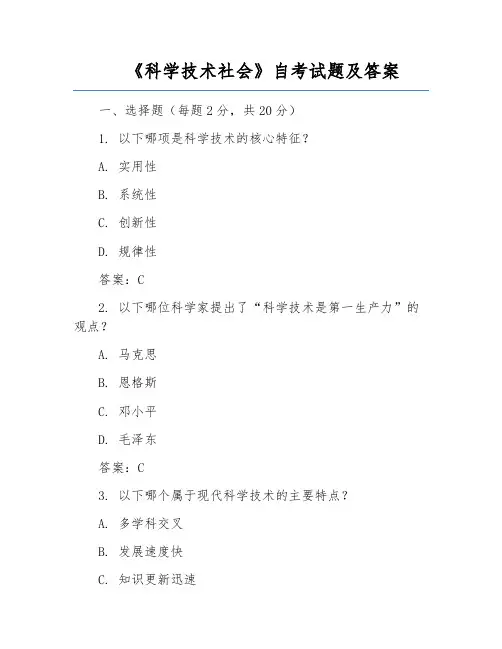 《科学技术社会》自考试题及答案

一、选择题（每题2分，共20分）

1. 以下哪项是科学技术的核心特征？

A. 实用性

B. 系统性

C. 创新性

D. 规律性

答案：C

2. 以下哪位科学家提出了“科学技术是第一生产力”的观点？

A. 马克思

B. 恩格斯

C. 邓小平

D. 毛泽东

答案：C

3. 以下哪个属于现代科学技术的主要特点？

A. 多学科交叉

B. 发展速度快

C. 知识更新迅速